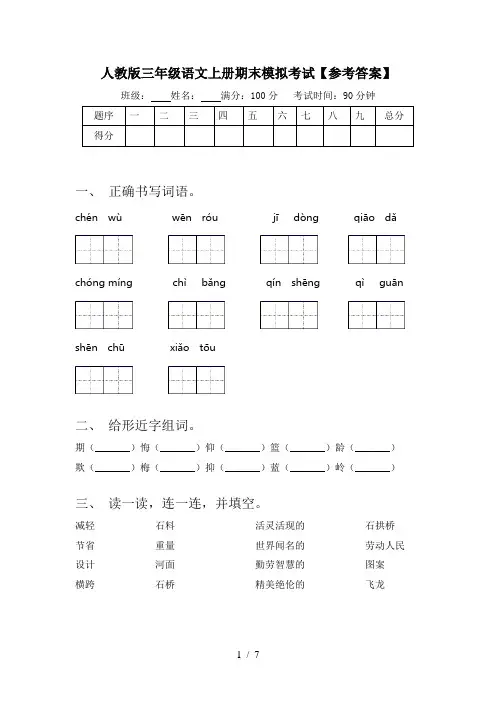 人教版三年级语文上册期末模拟考试【参考答案】

班级：____姓名：____满分：100 分 考试时间：90 分钟

| 题序 | 一 | 二 | 三 | 四 | 五 | 六 | 七 | 八 | 九 | 总分 |
|---|---|---|---|---|---|---|---|---|---|---|
| 得分 | | | | | | | | | | |

一、 正确书写词语。

chén wù　wēn róu　jī dòng　qiāo dǎ

chóng míng　chì bǎng　qín shēng　qì guān

shēn chū　xiǎo tōu

二、 给形近字组词。

期（______）悔（______）仰（______）篮（______）龄（______）

欺（______）梅（______）抑（______）蓝（______）岭（______）

三、 读一读，连一连，并填空。

减轻　石料　活灵活现的　石拱桥

节省　重量　世界闻名的　劳动人民

设计　河面　勤劳智慧的　图案

横跨　石桥　精美绝伦的　飞龙

1 / 7